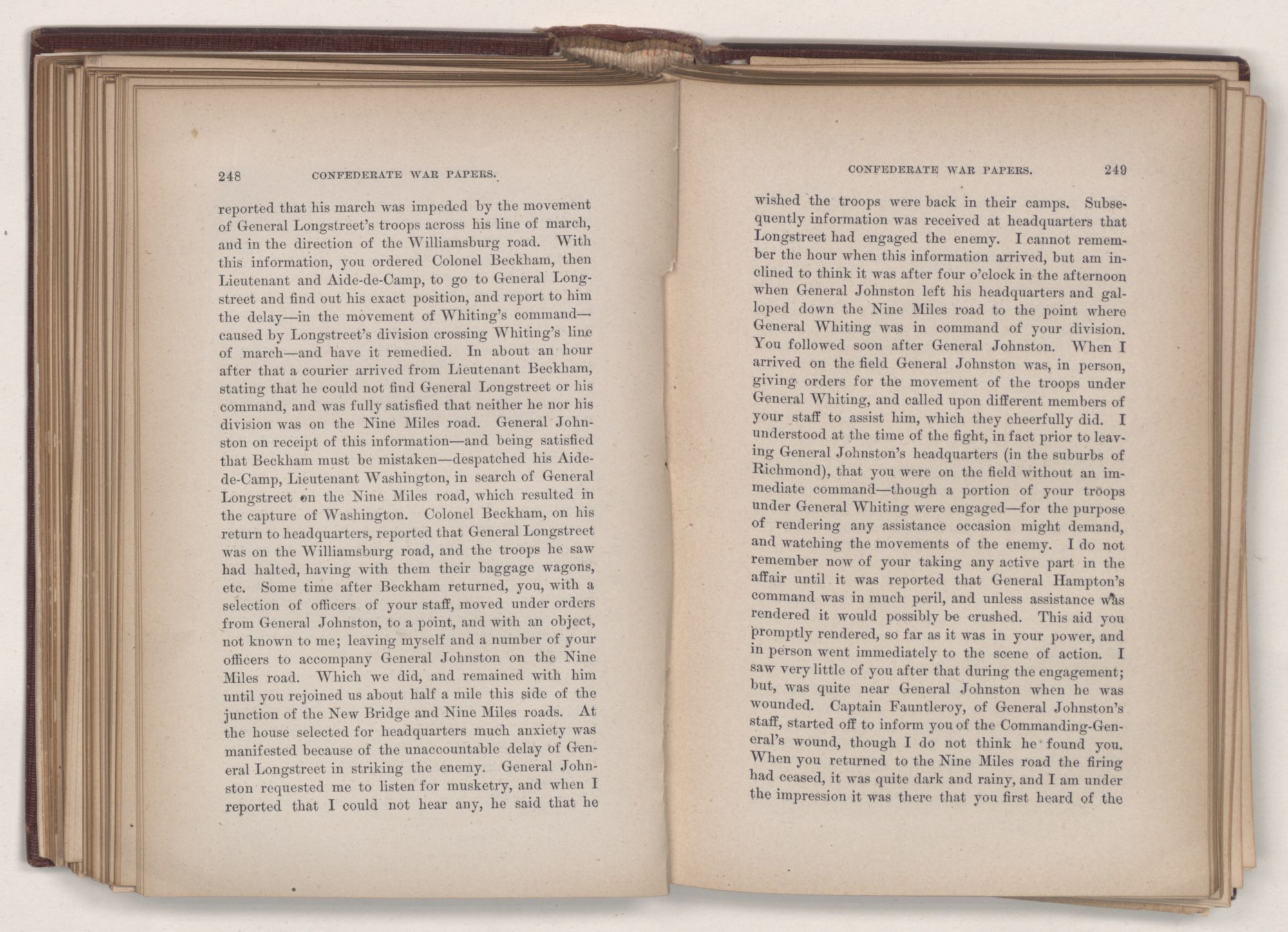 248 CONFEDERATE WAR PAPERS.

reported that his march was impeded by the movement of General Longstreet's troops across his line of march, and in the direction of the Williamsburg road. With this information, you ordered Colonel Beckham, then Lieutenant and Aide-de-Camp, to go to General Longstreet and find out his exact position, and report to him the delay—in the movement of Whiting's command—caused by Longstreet's division crossing Whiting's line of march—and have it remedied. In about an hour after that a courier arrived from Lieutenant Beckham, stating that he could not find General Longstreet or his command, and was fully satisfied that neither he nor his division was on the Nine Miles road. General Johnston on receipt of this information—and being satisfied that Beckham must be mistaken—despatched his Aide-de-Camp, Lieutenant Washington, in search of General Longstreet on the Nine Miles road, which resulted in the capture of Washington. Colonel Beckham, on his return to headquarters, reported that General Longstreet was on the Williamsburg road, and the troops he saw had halted, having with them their baggage wagons, etc. Some time after Beckham returned, you, with a selection of officers of your staff, moved under orders from General Johnston, to a point, and with an object, not known to me; leaving myself and a number of your officers to accompany General Johnston on the Nine Miles road. Which we did, and remained with him until you rejoined us about half a mile this side of the junction of the New Bridge and Nine Miles roads. At the house selected for headquarters much anxiety was manifested because of the unaccountable delay of General Longstreet in striking the enemy. General Johnston requested me to listen for musketry, and when I reported that I could not hear any, he said that he

CONFEDERATE WAR PAPERS. 249

wished the troops were back in their camps. Subsequently information was received at headquarters that Longstreet had engaged the enemy. I cannot remember the hour when this information arrived, but am inclined to think it was after four o'clock in the afternoon when General Johnston left his headquarters and galloped down the Nine Miles road to the point where General Whiting was in command of your division. You followed soon after General Johnston. When I arrived on the field General Johnston was, in person, giving orders for the movement of the troops under General Whiting, and called upon different members of your staff to assist him, which they cheerfully did. I understood at the time of the fight, in fact prior to leaving General Johnston's headquarters (in the suburbs of Richmond), that you were on the field without an immediate command—though a portion of your troops under General Whiting were engaged—for the purpose of rendering any assistance occasion might demand, and watching the movements of the enemy. I do not remember now of your taking any active part in the affair until it was reported that General Hampton's command was in much peril, and unless assistance was rendered it would possibly be crushed. This aid you promptly rendered, so far as it was in your power, and in person went immediately to the scene of action. I saw very little of you after that during the engagement; but, was quite near General Johnston when he was wounded. Captain Fauntleroy, of General Johnston's staff, started off to inform you of the Commanding-General's wound, though I do not think he found you. When you returned to the Nine Miles road the firing had ceased, it was quite dark and rainy, and I am under the impression it was there that you first heard of the